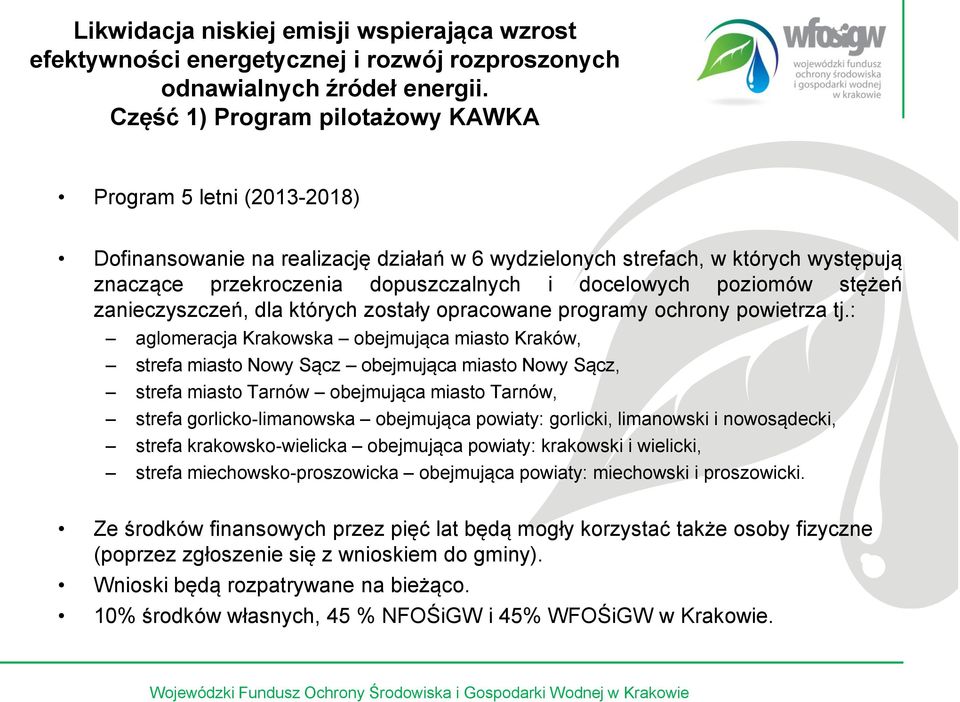 Likwidacja niskiej emisji wspierająca wzrost efektywności energetycznej i rozwój rozproszonych odnawialnych źródeł energii.
Część 1) Program pilotażowy KAWKA

wfośigw
wojewódzki fundusz ochrony środowiska i gospodarki wodnej w krakowie

• Program 5 letni (2013-2018)

• Dofinansowanie na realizację działań w 6 wydzielonych strefach, w których występują znaczące przekroczenia dopuszczalnych i docelowych poziomów stężeń zanieczyszczeń, dla których zostały opracowane programy ochrony powietrza tj.:
– aglomeracja Krakowska – obejmująca miasto Kraków,
– strefa miasto Nowy Sącz – obejmująca miasto Nowy Sącz,
– strefa miasto Tarnów – obejmująca miasto Tarnów,
– strefa gorlicko-limanowska – obejmująca powiaty: gorlicki, limanowski i nowosądecki,
– strefa krakowsko-wielicka – obejmująca powiaty: krakowski i wielicki,
– strefa miechowsko-proszowicka – obejmująca powiaty: miechowski i proszowicki.

• Ze środków finansowych przez pięć lat będą mogły korzystać także osoby fizyczne (poprzez zgłoszenie się z wnioskiem do gminy).
• Wnioski będą rozpatrywane na bieżąco.
• 10% środków własnych, 45 % NFOŚiGW i 45% WFOŚiGW w Krakowie.

Wojewódzki Fundusz Ochrony Środowiska i Gospodarki Wodnej w Krakowie